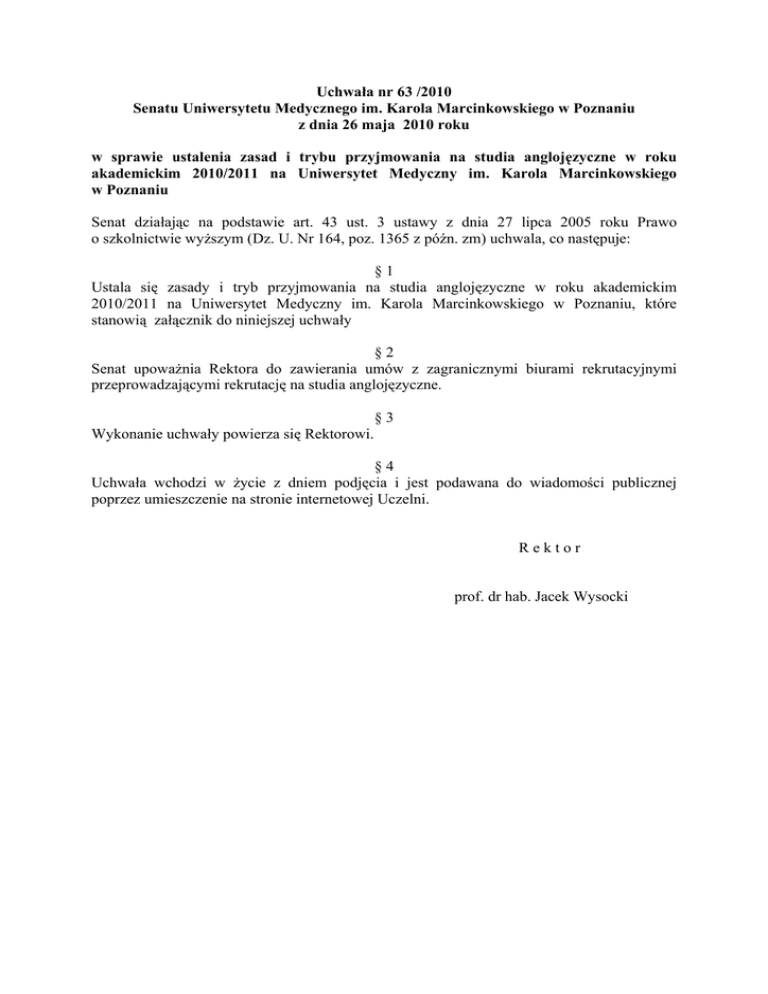 Uchwała nr 63 /2010
Senatu Uniwersytetu Medycznego im. Karola Marcinkowskiego w Poznaniu
z dnia 26 maja 2010 roku

w sprawie ustalenia zasad i trybu przyjmowania na studia anglojęzyczne w roku akademickim 2010/2011 na Uniwersytet Medyczny im. Karola Marcinkowskiego w Poznaniu

Senat działając na podstawie art. 43 ust. 3 ustawy z dnia 27 lipca 2005 roku Prawo o szkolnictwie wyższym (Dz. U. Nr 164, poz. 1365 z późn. zm) uchwala, co następuje:

§ 1
Ustala się zasady i tryb przyjmowania na studia anglojęzyczne w roku akademickim 2010/2011 na Uniwersytet Medyczny im. Karola Marcinkowskiego w Poznaniu, które stanowią załącznik do niniejszej uchwały

§ 2
Senat upoważnia Rektora do zawierania umów z zagranicznymi biurami rekrutacyjnymi przeprowadzającymi rekrutację na studia anglojęzyczne.

§ 3
Wykonanie uchwały powierza się Rektorowi.

§ 4
Uchwała wchodzi w życie z dniem podjęcia i jest podawana do wiadomości publicznej poprzez umieszczenie na stronie internetowej Uczelni.

R e k t o r

prof. dr hab. Jacek Wysocki